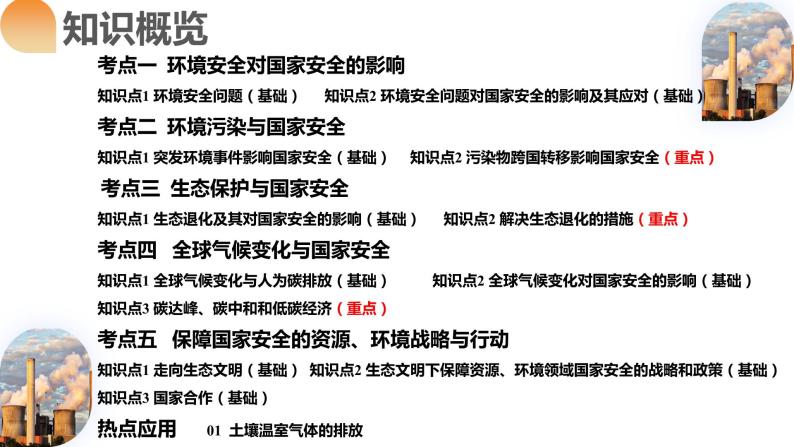 知识概览

考点一 环境安全对国家安全的影响

知识点1 环境安全问题（基础） 知识点2 环境安全问题对国家安全的影响及其应对（基础）

考点二 环境污染与国家安全

知识点1 突发环境事件影响国家安全（基础） 知识点2 污染物跨国转移影响国家安全（重点）

考点三 生态保护与国家安全

知识点1 生态退化及其对国家安全的影响（基础） 知识点2 解决生态退化的措施（重点）

考点四 全球气候变化与国家安全

知识点1 全球气候变化与人为碳排放（基础） 知识点2 全球气候变化对国家安全的影响（基础）

知识点3 碳达峰、碳中和和低碳经济（重点）

考点五 保障国家安全的资源、环境战略与行动

知识点1 走向生态文明（基础） 知识点2 生态文明下保障资源、环境领域国家安全的战略和政策（基础）

知识点3 国家合作（基础）

热点应用 01 土壤温室气体的排放